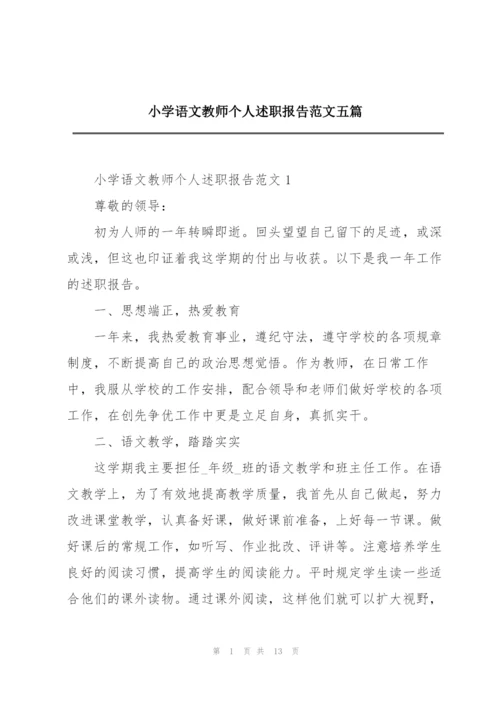 小学语文教师个人述职报告范文五篇

小学语文教师个人述职报告范文 1

尊敬的领导：

初为人师的一年转瞬即逝。回头望望自己留下的足迹，或深或浅，但这也印证着我这学期的付出与收获。以下是我一年工作的述职报告。

一、思想端正，热爱教育

一年来，我热爱教育事业，遵纪守法，遵守学校的各项规章制度，不断提高自己的政治思想觉悟。作为教师，在日常工作中，我服从学校的工作安排，配合领导和老师们做好学校的各项工作，在创先争优工作中更是立足自身，真抓实干。

二、语文教学，踏踏实实

这学期我主要担任_年级_班的语文教学和班主任工作。在语文教学上，为了有效地提高教学质量，我首先从自己做起，努力改进课堂教学，认真备好课，做好课前准备，上好每一节课。做好课后的常规工作，如听写、作业批改、评讲等。注意培养学生良好的阅读习惯，提高学生的阅读能力。平时规定学生读一些适合他们的课外读物。通过课外阅读，这样他们就可以扩大视野，

第 1 页 共 13 页